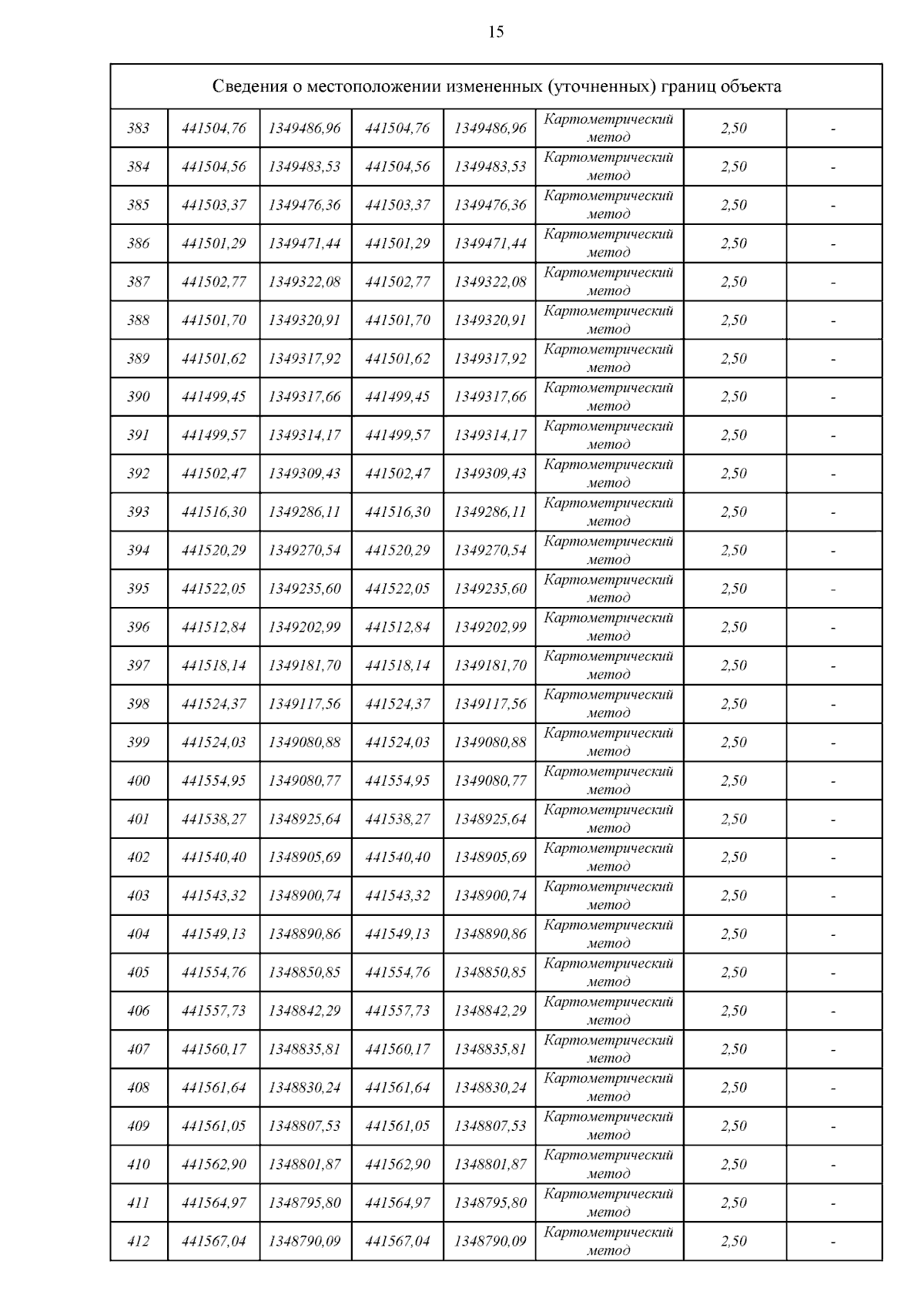 15

| Сведения о местоположении измененных (уточненных) границ объекта | | | | | | | |
|---|---|---|---|---|---|---|---|
| 383 | 441504,76 | 1349486,96 | 441504,76 | 1349486,96 | Картометрический метод | 2,50 | - |
| 384 | 441504,56 | 1349483,53 | 441504,56 | 1349483,53 | Картометрический метод | 2,50 | - |
| 385 | 441503,37 | 1349476,36 | 441503,37 | 1349476,36 | Картометрический метод | 2,50 | - |
| 386 | 441501,29 | 1349471,44 | 441501,29 | 1349471,44 | Картометрический метод | 2,50 | - |
| 387 | 441502,77 | 1349322,08 | 441502,77 | 1349322,08 | Картометрический метод | 2,50 | - |
| 388 | 441501,70 | 1349320,91 | 441501,70 | 1349320,91 | Картометрический метод | 2,50 | - |
| 389 | 441501,62 | 1349317,92 | 441501,62 | 1349317,92 | Картометрический метод | 2,50 | - |
| 390 | 441499,45 | 1349317,66 | 441499,45 | 1349317,66 | Картометрический метод | 2,50 | - |
| 391 | 441499,57 | 1349314,17 | 441499,57 | 1349314,17 | Картометрический метод | 2,50 | - |
| 392 | 441502,47 | 1349309,43 | 441502,47 | 1349309,43 | Картометрический метод | 2,50 | - |
| 393 | 441516,30 | 1349286,11 | 441516,30 | 1349286,11 | Картометрический метод | 2,50 | - |
| 394 | 441520,29 | 1349270,54 | 441520,29 | 1349270,54 | Картометрический метод | 2,50 | - |
| 395 | 441522,05 | 1349235,60 | 441522,05 | 1349235,60 | Картометрический метод | 2,50 | - |
| 396 | 441512,84 | 1349202,99 | 441512,84 | 1349202,99 | Картометрический метод | 2,50 | - |
| 397 | 441518,14 | 1349181,70 | 441518,14 | 1349181,70 | Картометрический метод | 2,50 | - |
| 398 | 441524,37 | 1349117,56 | 441524,37 | 1349117,56 | Картометрический метод | 2,50 | - |
| 399 | 441524,03 | 1349080,88 | 441524,03 | 1349080,88 | Картометрический метод | 2,50 | - |
| 400 | 441554,95 | 1349080,77 | 441554,95 | 1349080,77 | Картометрический метод | 2,50 | - |
| 401 | 441538,27 | 1348925,64 | 441538,27 | 1348925,64 | Картометрический метод | 2,50 | - |
| 402 | 441540,40 | 1348905,69 | 441540,40 | 1348905,69 | Картометрический метод | 2,50 | - |
| 403 | 441543,32 | 1348900,74 | 441543,32 | 1348900,74 | Картометрический метод | 2,50 | - |
| 404 | 441549,13 | 1348890,86 | 441549,13 | 1348890,86 | Картометрический метод | 2,50 | - |
| 405 | 441554,76 | 1348850,85 | 441554,76 | 1348850,85 | Картометрический метод | 2,50 | - |
| 406 | 441557,73 | 1348842,29 | 441557,73 | 1348842,29 | Картометрический метод | 2,50 | - |
| 407 | 441560,17 | 1348835,81 | 441560,17 | 1348835,81 | Картометрический метод | 2,50 | - |
| 408 | 441561,64 | 1348830,24 | 441561,64 | 1348830,24 | Картометрический метод | 2,50 | - |
| 409 | 441561,05 | 1348807,53 | 441561,05 | 1348807,53 | Картометрический метод | 2,50 | - |
| 410 | 441562,90 | 1348801,87 | 441562,90 | 1348801,87 | Картометрический метод | 2,50 | - |
| 411 | 441564,97 | 1348795,80 | 441564,97 | 1348795,80 | Картометрический метод | 2,50 | - |
| 412 | 441567,04 | 1348790,09 | 441567,04 | 1348790,09 | Картометрический метод | 2,50 | - |